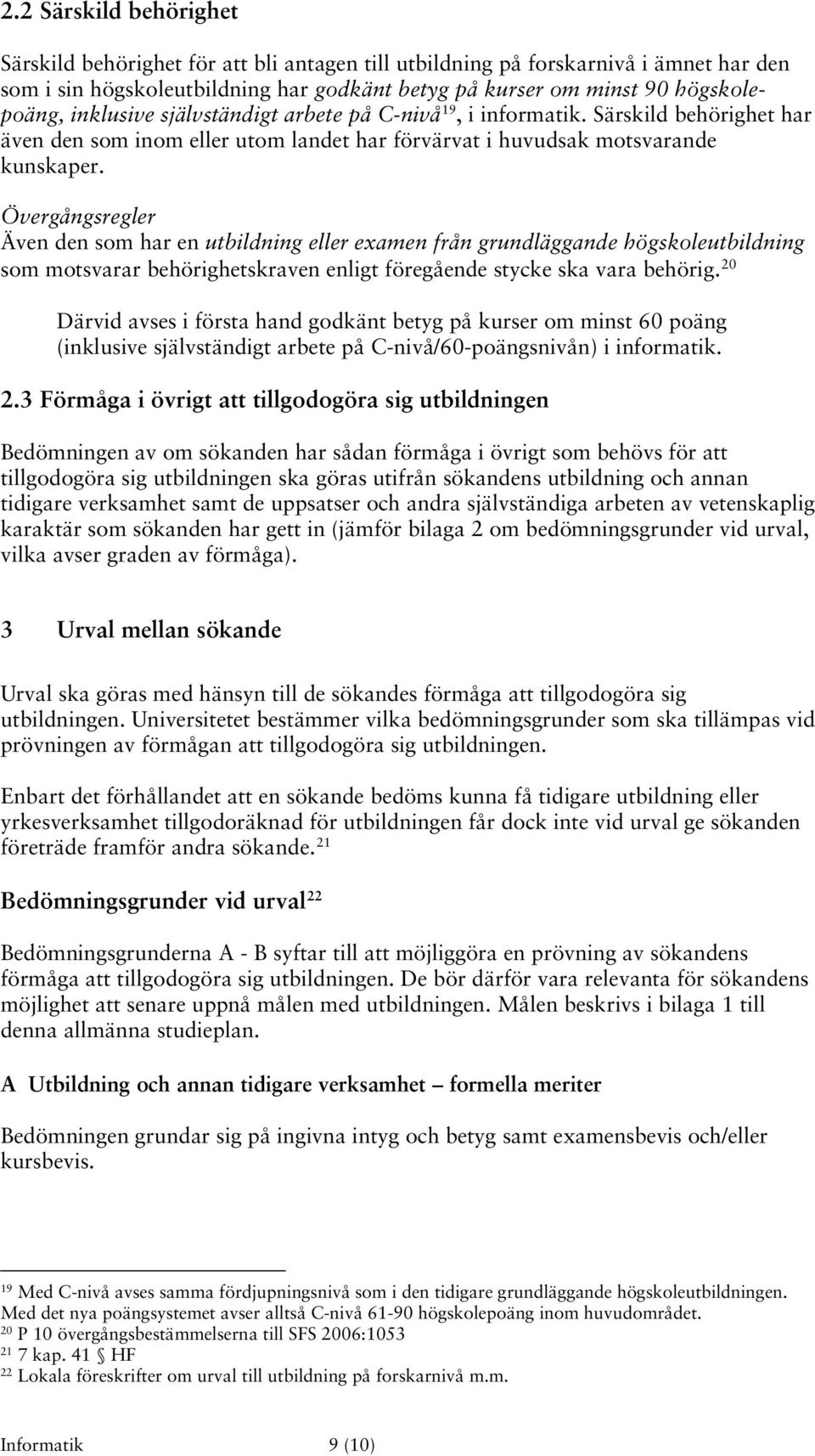 2.2 Särskild behörighet

Särskild behörighet för att bli antagen till utbildning på forskarnivå i ämnet har den som i sin högskoleutbildning har godkänt betyg på kurser om minst 90 högskolepoäng, inklusive självständigt arbete på C-nivå$^{19}$, i informatik. Särskild behörighet har även den som inom eller utom landet har förvärvat i huvudsak motsvarande kunskaper.

Övergångsregler
Även den som har en utbildning eller examen från grundläggande högskoleutbildning som motsvarar behörighetskraven enligt föregående stycke ska vara behörig.$^{20}$

Därvid avses i första hand godkänt betyg på kurser om minst 60 poäng (inklusive självständigt arbete på C-nivå/60-poängsnivån) i informatik.

2.3 Förmåga i övrigt att tillgodogöra sig utbildningen

Bedömningen av om sökanden har sådan förmåga i övrigt som behövs för att tillgodogöra sig utbildningen ska göras utifrån sökandens utbildning och annan tidigare verksamhet samt de uppsatser och andra självständiga arbeten av vetenskaplig karaktär som sökanden har gett in (jämför bilaga 2 om bedömningsgrunder vid urval, vilka avser graden av förmåga).

3 Urval mellan sökande

Urval ska göras med hänsyn till de sökandes förmåga att tillgodogöra sig utbildningen. Universitetet bestämmer vilka bedömningsgrunder som ska tillämpas vid prövningen av förmågan att tillgodogöra sig utbildningen.

Enbart det förhållandet att en sökande bedöms kunna få tidigare utbildning eller yrkesverksamhet tillgodoräknad för utbildningen får dock inte vid urval ge sökanden företräde framför andra sökande.$^{21}$

Bedömningsgrunder vid urval$^{22}$

Bedömningsgrunderna A - B syftar till att möjliggöra en prövning av sökandens förmåga att tillgodogöra sig utbildningen. De bör därför vara relevanta för sökandens möjlighet att senare uppnå målen med utbildningen. Målen beskrivs i bilaga 1 till denna allmänna studieplan.

A Utbildning och annan tidigare verksamhet – formella meriter

Bedömningen grundar sig på ingivna intyg och betyg samt examensbevis och/eller kursbevis.

$^{19}$ Med C-nivå avses samma fördjupningsnivå som i den tidigare grundläggande högskoleutbildningen. Med det nya poängsystemet avser alltså C-nivå 61-90 högskolepoäng inom huvudområdet.
$^{20}$ P 10 övergångsbestämmelserna till SFS 2006:1053
$^{21}$ 7 kap. 41 § HF
$^{22}$ Lokala föreskrifter om urval till utbildning på forskarnivå m.m.

Informatik 9 (10)